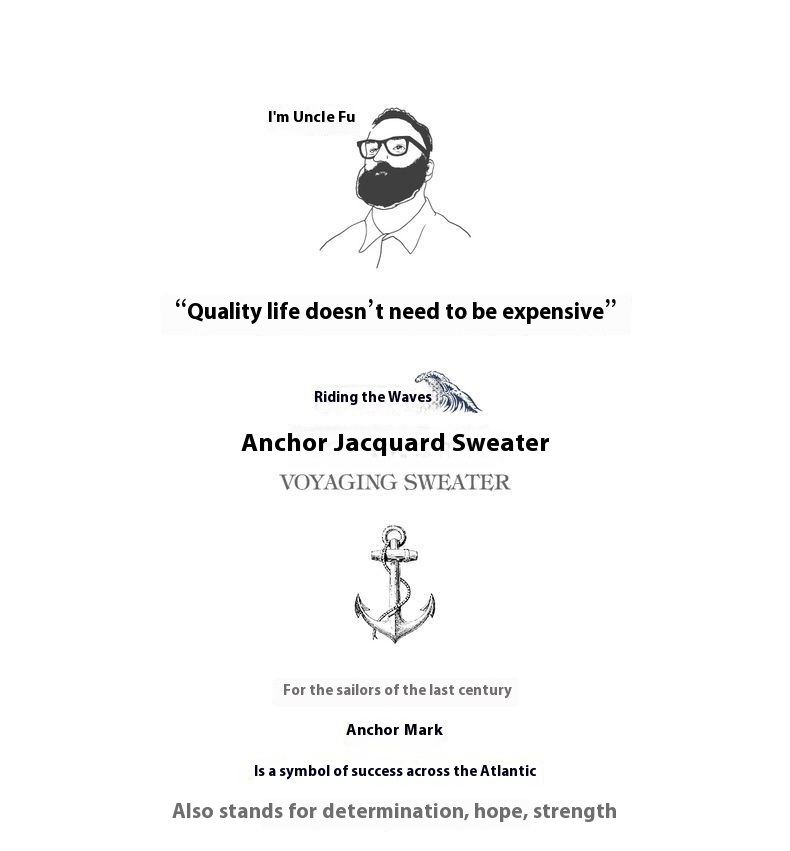 I'm Uncle Fu

“Quality life doesn’t need to be expensive”

Riding the Waves

Anchor Jacquard Sweater

VOYAGING SWEATER

For the sailors of the last century

Anchor Mark

Is a symbol of success across the Atlantic

Also stands for determination, hope, strength